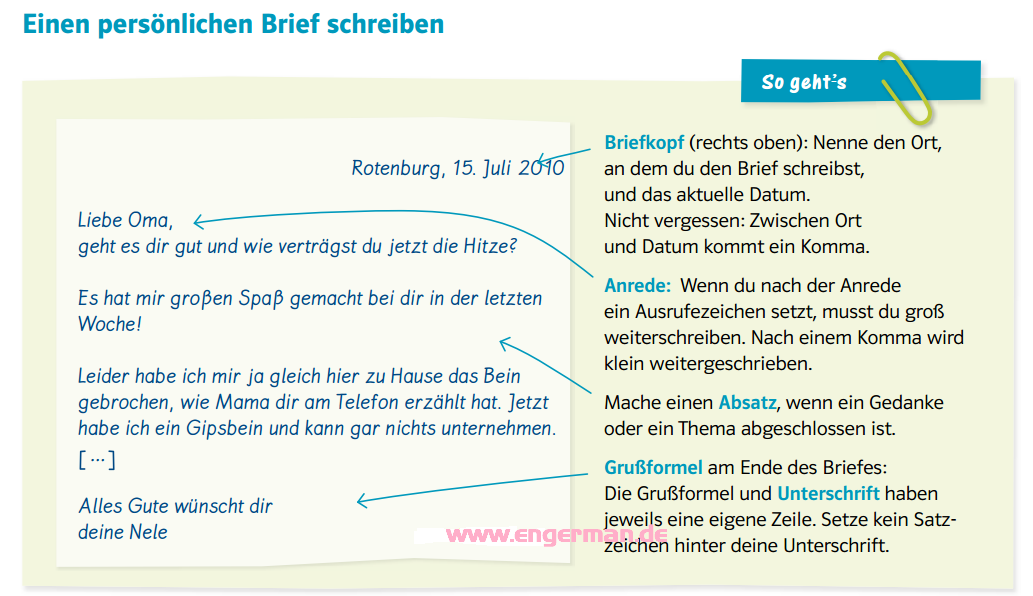 Einen persönlichen Brief schreiben

So geht's

Rotenburg, 15. Juli 2010

Liebe Oma,
geht es dir gut und wie verträgst du jetzt die Hitze?

Es hat mir großen Spaß gemacht bei dir in der letzten Woche!

Leider habe ich mir ja gleich hier zu Hause das Bein gebrochen, wie Mama dir am Telefon erzählt hat. Jetzt habe ich ein Gipsbein und kann gar nichts unternehmen.
[…]

Alles Gute wünscht dir
deine Nele

Briefkopf (rechts oben): Nenne den Ort, an dem du den Brief schreibst, und das aktuelle Datum.
Nicht vergessen: Zwischen Ort und Datum kommt ein Komma.

Anrede: Wenn du nach der Anrede ein Ausrufezeichen setzt, musst du groß weiterschreiben. Nach einem Komma wird klein weitergeschrieben.

Mache einen Absatz, wenn ein Gedanke oder ein Thema abgeschlossen ist.

Grußformel am Ende des Briefes:
Die Grußformel und Unterschrift haben jeweils eine eigene Zeile. Setze kein Satzzeichen hinter deine Unterschrift.

www.engerman.de